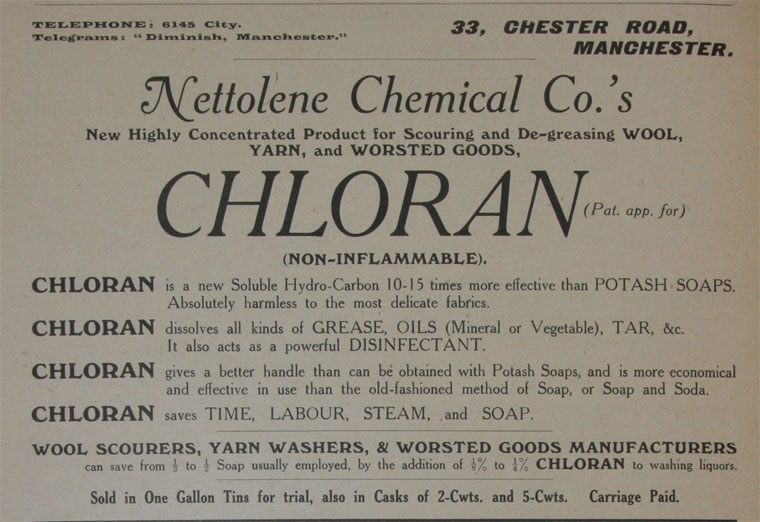 TELEPHONE: 6145 City.
Telegrams: "Diminish, Manchester."

33, CHESTER ROAD,
MANCHESTER.

Nettolene Chemical Co.'s

New Highly Concentrated Product for Scouring and De-greasing WOOL, YARN, and WORSTED GOODS,

CHLORAN (Pat. app. for)

(NON-INFLAMMABLE).

CHLORAN is a new Soluble Hydro-Carbon 10-15 times more effective than POTASH SOAPS. Absolutely harmless to the most delicate fabrics.

CHLORAN dissolves all kinds of GREASE, OILS (Mineral or Vegetable), TAR, &c. It also acts as a powerful DISINFECTANT.

CHLORAN gives a better handle than can be obtained with Potash Soaps, and is more economical and effective in use than the old-fashioned method of Soap, or Soap and Soda.

CHLORAN saves TIME, LABOUR, STEAM, and SOAP.

WOOL SCOURERS, YARN WASHERS, & WORSTED GOODS MANUFACTURERS can save from $\frac{1}{3}$ to $\frac{1}{2}$ Soap usually employed, by the addition of $\frac{1}{8}$% to $\frac{1}{4}$% CHLORAN to washing liquors.

Sold in One Gallon Tins for trial, also in Casks of 2-Cwts. and 5-Cwts. Carriage Paid.